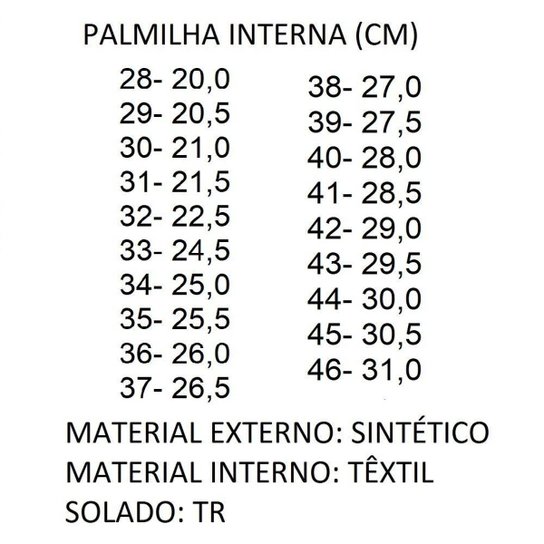 PALMILHA INTERNA (CM)

28- 20,0
29- 20,5
30- 21,0
31- 21,5
32- 22,5
33- 24,5
34- 25,0
35- 25,5
36- 26,0
37- 26,5

38- 27,0
39- 27,5
40- 28,0
41- 28,5
42- 29,0
43- 29,5
44- 30,0
45- 30,5
46- 31,0

MATERIAL EXTERNO: SINTÉTICO
MATERIAL INTERNO: TÊXTIL
SOLADO: TR